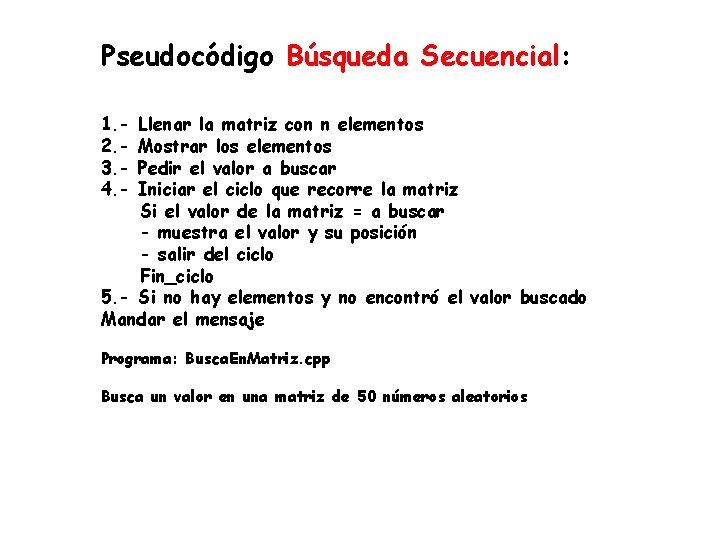 Pseudocódigo Búsqueda Secuencial:

1.- Llenar la matriz con n elementos
2.- Mostrar los elementos
3.- Pedir el valor a buscar
4.- Iniciar el ciclo que recorre la matriz
Si el valor de la matriz = a buscar
- muestra el valor y su posición
- salir del ciclo
Fin_ciclo
5.- Si no hay elementos y no encontró el valor buscado
Mandar el mensaje

Programa: BuscaEnMatriz.cpp

Busca un valor en una matriz de 50 números aleatorios